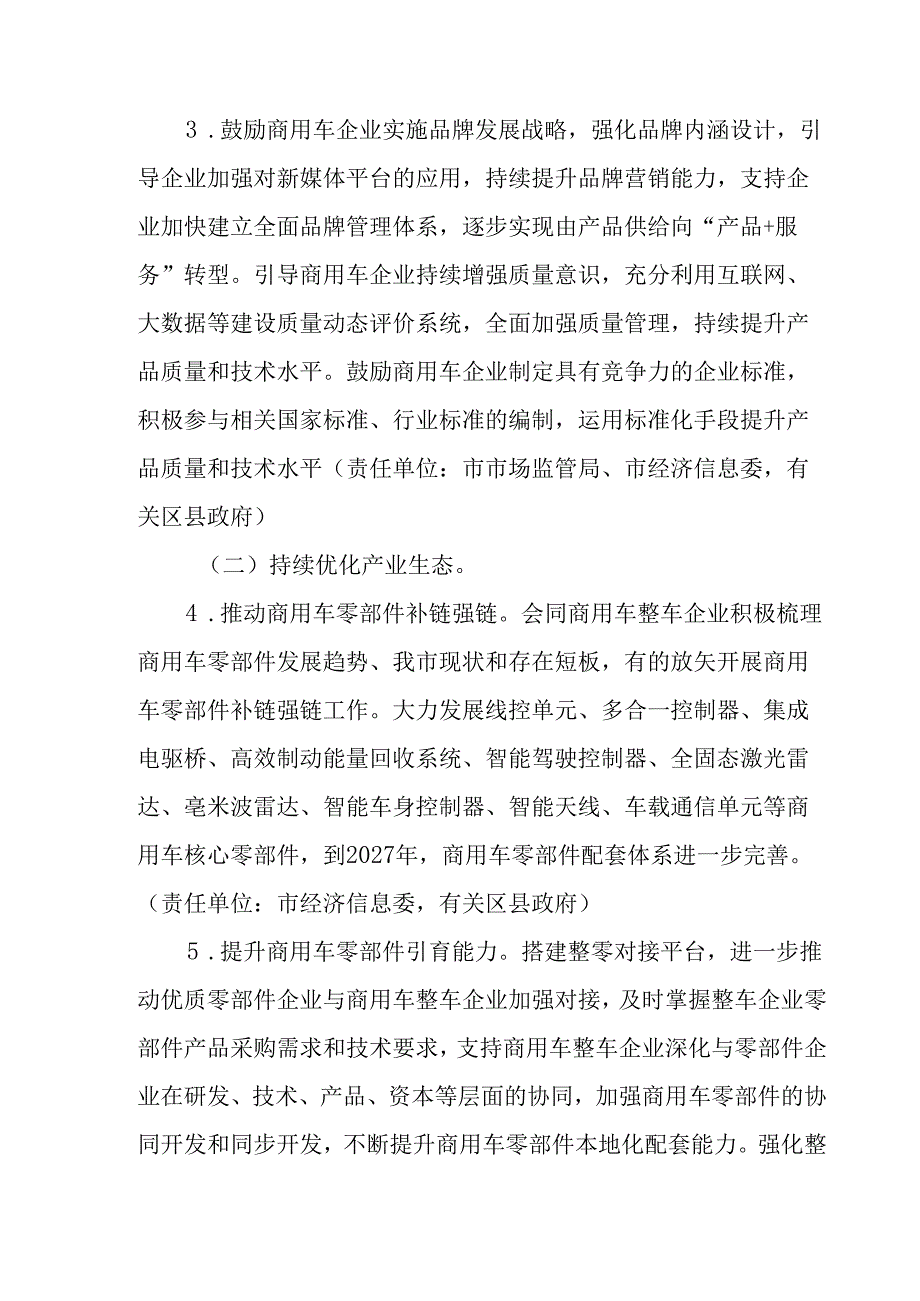 3．鼓励商用车企业实施品牌发展战略，强化品牌内涵设计，引导企业加强对新媒体平台的应用，持续提升品牌营销能力，支持企业加快建立全面品牌管理体系，逐步实现由产品供给向“产品+服务”转型。引导商用车企业持续增强质量意识，充分利用互联网、大数据等建设质量动态评价系统，全面加强质量管理，持续提升产品质量和技术水平。鼓励商用车企业制定具有竞争力的企业标准，积极参与相关国家标准、行业标准的编制，运用标准化手段提升产品质量和技术水平（责任单位：市市场监管局、市经济信息委，有关区县政府）

（二）持续优化产业生态。

4．推动商用车零部件补链强链。会同商用车整车企业积极梳理商用车零部件发展趋势、我市现状和存在短板，有的放矢开展商用车零部件补链强链工作。大力发展线控单元、多合一控制器、集成电驱桥、高效制动能量回收系统、智能驾驶控制器、全固态激光雷达、毫米波雷达、智能车身控制器、智能天线、车载通信单元等商用车核心零部件，到2027年，商用车零部件配套体系进一步完善。（责任单位：市经济信息委，有关区县政府）

5．提升商用车零部件引育能力。搭建整零对接平台，进一步推动优质零部件企业与商用车整车企业加强对接，及时掌握整车企业零部件产品采购需求和技术要求，支持商用车整车企业深化与零部件企业在研发、技术、产品、资本等层面的协同，加强商用车零部件的协同开发和同步开发，不断提升商用车零部件本地化配套能力。强化整